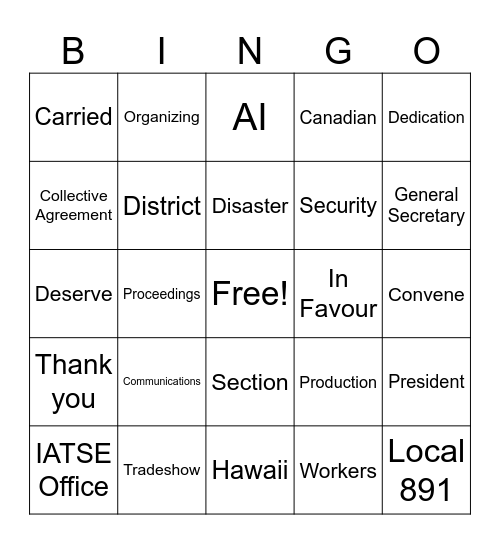 | B | I | N | G | O |
|---|---|---|---|---|
| Carried | Organizing | AI | Canadian | Dedication |
| Collective Agreement | District | Disaster | Security | General Secretary |
| Deserve | Proceedings | Free! | In Favour | Convene |
| Thank you | Communications | Section | Production | President |
| IATSE Office | Tradeshow | Hawaii | Workers | Local 891 |